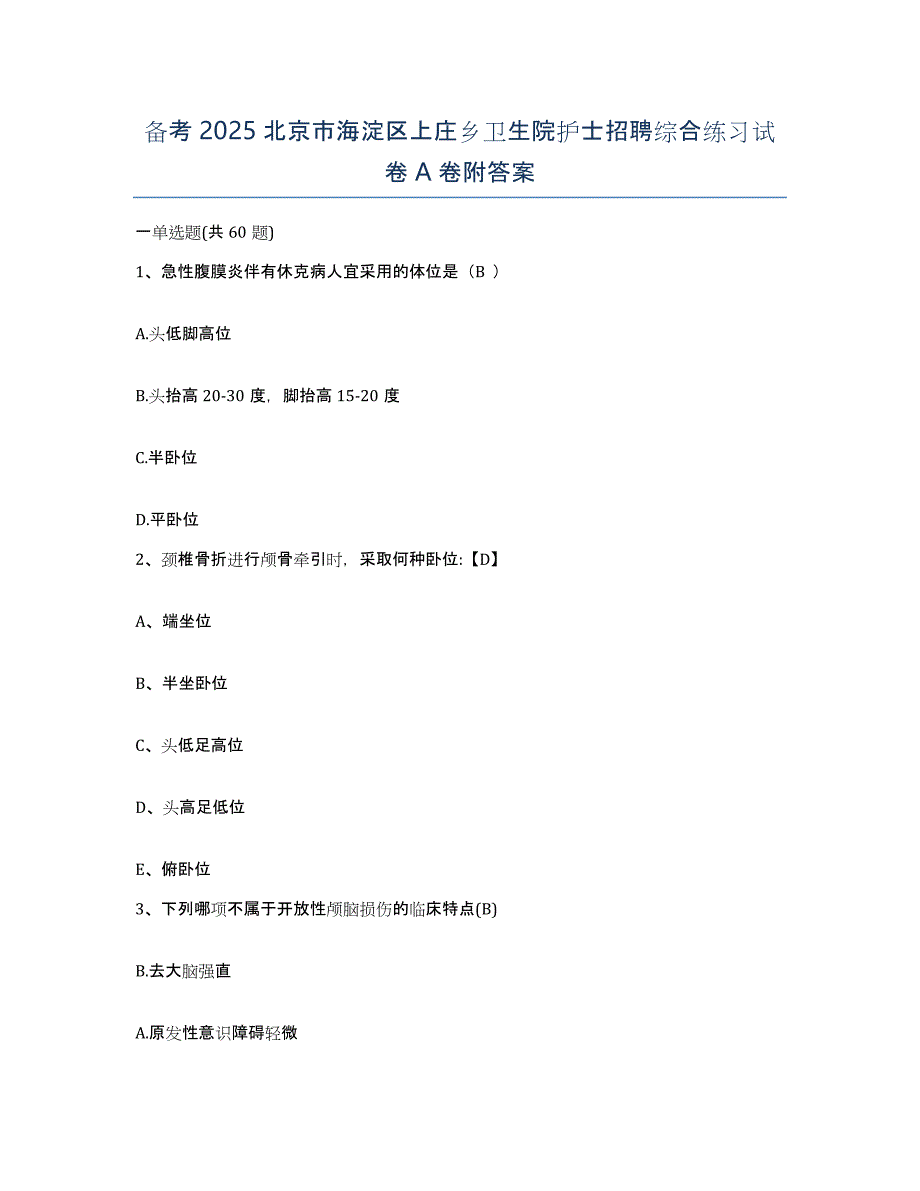 备考 2025 北京市海淀区上庄乡卫生院护士招聘综合练习试卷 A 卷附答案

一单选题(共 60 题)

1、急性腹膜炎伴有休克病人宜采用的体位是（B ）

A.头低脚高位

B.头抬高 20-30 度，脚抬高 15-20 度

C.半卧位

D.平卧位

2、颈椎骨折进行颅骨牵引时，采取何种卧位:【D】

A、端坐位

B、半坐卧位

C、头低足高位

D、头高足低位

E、俯卧位

3、下列哪项不属于开放性颅脑损伤的临床特点(B)

B.去大脑强直

A.原发性意识障碍轻微